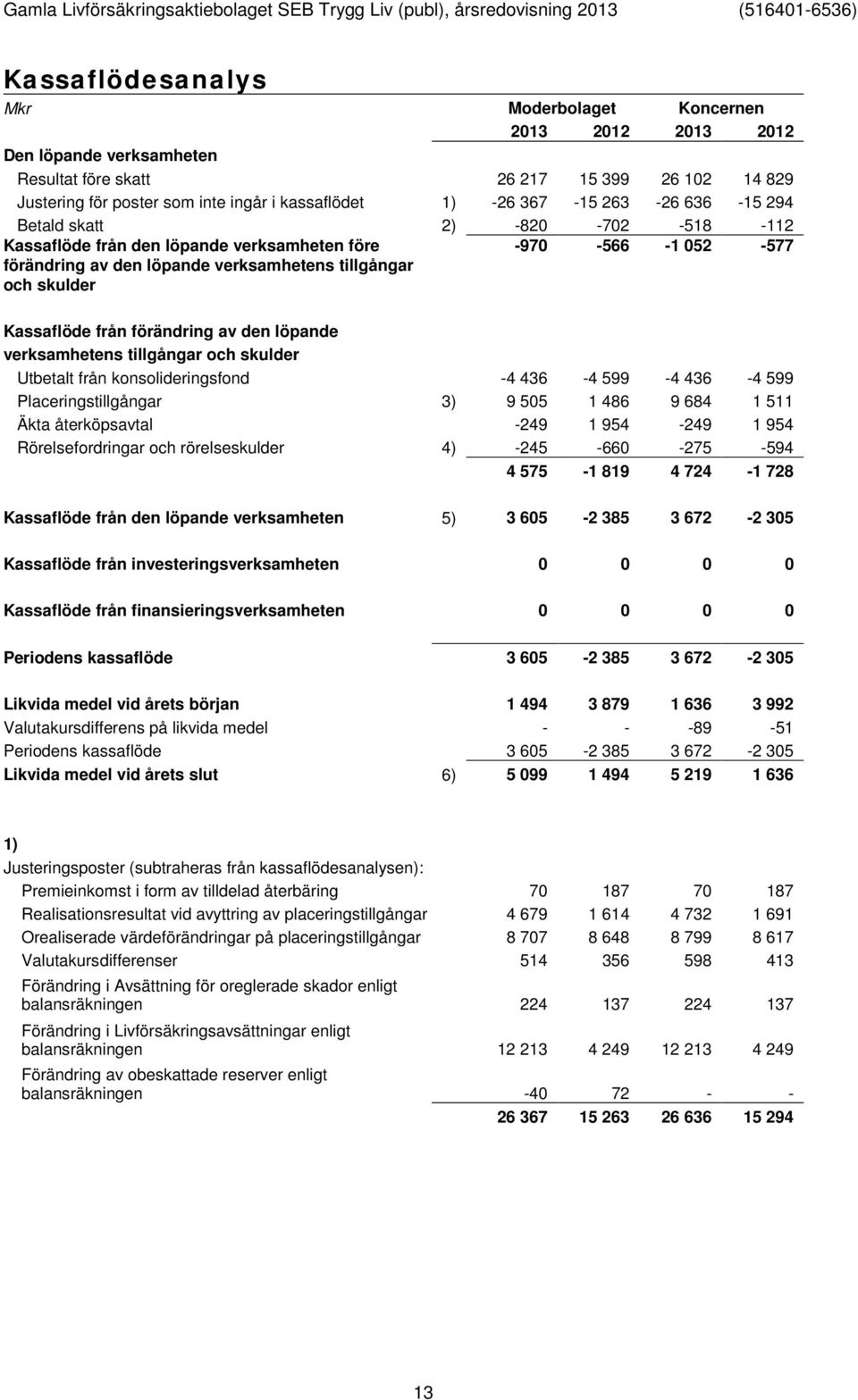 Gamla Livförsäkringsaktiebolaget SEB Trygg Liv (publ), årsredovisning 2013 (516401-6536)

Kassaflödesanalys

| Mkr | | Moderbolaget | | Koncernen | |
|---|---|---|---|---|---|
| | | 2013 | 2012 | 2013 | 2012 |
| Den löpande verksamheten | | | | | |
| Resultat före skatt | | 26 217 | 15 399 | 26 102 | 14 829 |
| Justering för poster som inte ingår i kassaflödet | 1) | -26 367 | -15 263 | -26 636 | -15 294 |
| Betald skatt | 2) | -820 | -702 | -518 | -112 |
| Kassaflöde från den löpande verksamheten före förändring av den löpande verksamhetens tillgångar och skulder | | -970 | -566 | -1 052 | -577 |
| Kassaflöde från förändring av den löpande verksamhetens tillgångar och skulder | | | | | |
| Utbetalt från konsolideringsfond | | -4 436 | -4 599 | -4 436 | -4 599 |
| Placeringstillgångar | 3) | 9 505 | 1 486 | 9 684 | 1 511 |
| Äkta återköpsavtal | | -249 | 1 954 | -249 | 1 954 |
| Rörelsefordringar och rörelseskulder | 4) | -245 | -660 | -275 | -594 |
| | | 4 575 | -1 819 | 4 724 | -1 728 |
| Kassaflöde från den löpande verksamheten | 5) | 3 605 | -2 385 | 3 672 | -2 305 |
| Kassaflöde från investeringsverksamheten | | 0 | 0 | 0 | 0 |
| Kassaflöde från finansieringsverksamheten | | 0 | 0 | 0 | 0 |
| Periodens kassaflöde | | 3 605 | -2 385 | 3 672 | -2 305 |
| Likvida medel vid årets början | | 1 494 | 3 879 | 1 636 | 3 992 |
| Valutakursdifferens på likvida medel | | - | - | -89 | -51 |
| Periodens kassaflöde | | 3 605 | -2 385 | 3 672 | -2 305 |
| Likvida medel vid årets slut | 6) | 5 099 | 1 494 | 5 219 | 1 636 |

1)
Justeringsposter (subtraheras från kassaflödesanalysen):

| | | | | |
|---|---|---|---|---|
| Premieinkomst i form av tilldelad återbäring | 70 | 187 | 70 | 187 |
| Realisationsresultat vid avyttring av placeringstillgångar | 4 679 | 1 614 | 4 732 | 1 691 |
| Orealiserade värdeförändringar på placeringstillgångar | 8 707 | 8 648 | 8 799 | 8 617 |
| Valutakursdifferenser | 514 | 356 | 598 | 413 |
| Förändring i Avsättning för oreglerade skador enligt balansräkningen | 224 | 137 | 224 | 137 |
| Förändring i Livförsäkringsavsättningar enligt balansräkningen | 12 213 | 4 249 | 12 213 | 4 249 |
| Förändring av obeskattade reserver enligt balansräkningen | -40 | 72 | - | - |
| | 26 367 | 15 263 | 26 636 | 15 294 |

13